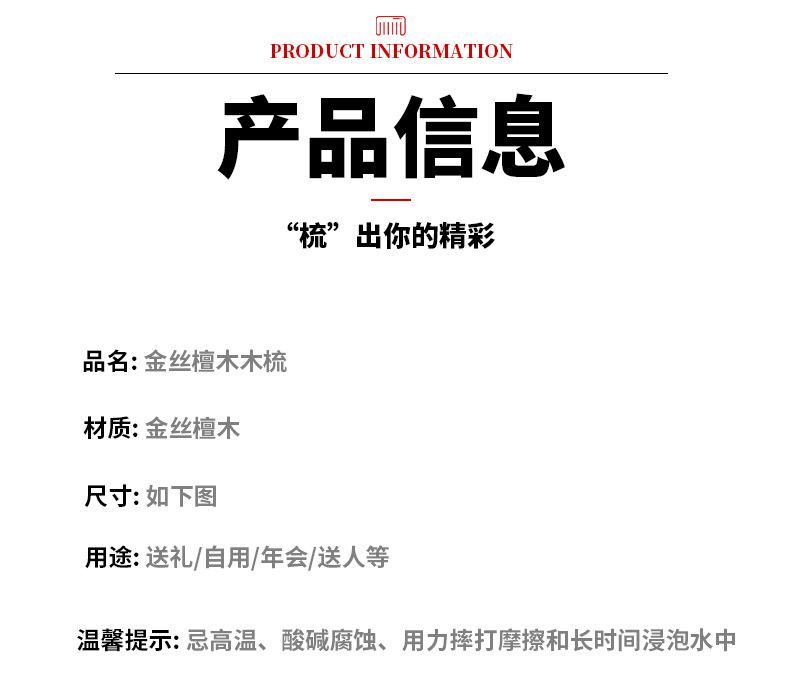 PRODUCT INFORMATION

产品信息

“梳”出你的精彩

品名: 金丝檀木木梳

材质: 金丝檀木

尺寸: 如下图

用途: 送礼/自用/年会/送人等

温馨提示: 忌高温、酸碱腐蚀、用力摔打摩擦和长时间浸泡水中